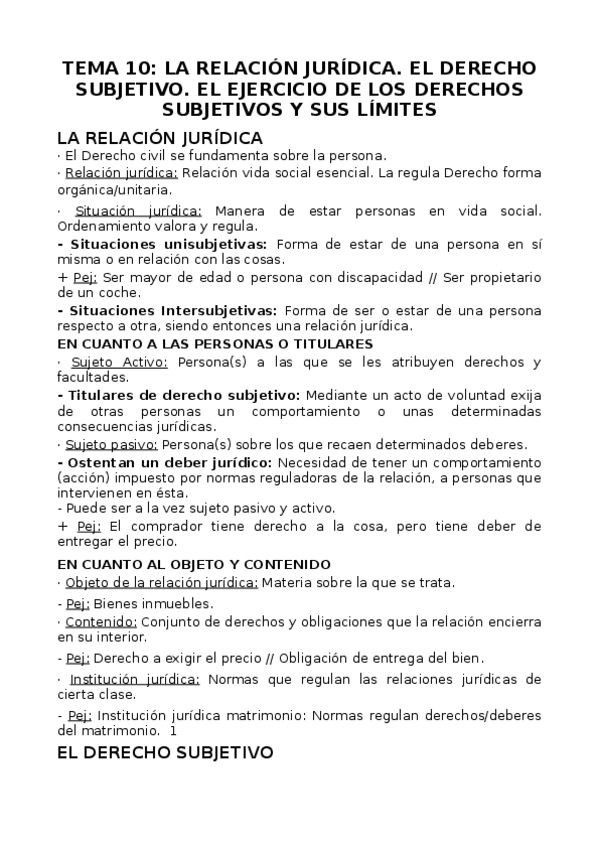 TEMA 10: LA RELACIÓN JURÍDICA. EL DERECHO SUBJETIVO. EL EJERCICIO DE LOS DERECHOS SUBJETIVOS Y SUS LÍMITES

LA RELACIÓN JURÍDICA

· El Derecho civil se fundamenta sobre la persona.

· Relación jurídica: Relación vida social esencial. La regula Derecho forma orgánica/unitaria.

· Situación jurídica: Manera de estar personas en vida social. Ordenamiento valora y regula.

- Situaciones unisubjetivas: Forma de estar de una persona en sí misma o en relación con las cosas.

+ Pej: Ser mayor de edad o persona con discapacidad // Ser propietario de un coche.

- Situaciones Intersubjetivas: Forma de ser o estar de una persona respecto a otra, siendo entonces una relación jurídica.

EN CUANTO A LAS PERSONAS O TITULARES

· Sujeto Activo: Persona(s) a las que se les atribuyen derechos y facultades.

- Titulares de derecho subjetivo: Mediante un acto de voluntad exija de otras personas un comportamiento o unas determinadas consecuencias jurídicas.

· Sujeto pasivo: Persona(s) sobre los que recaen determinados deberes.

- Ostentan un deber jurídico: Necesidad de tener un comportamiento (acción) impuesto por normas reguladoras de la relación, a personas que intervienen en ésta.

- Puede ser a la vez sujeto pasivo y activo.

+ Pej: El comprador tiene derecho a la cosa, pero tiene deber de entregar el precio.

EN CUANTO AL OBJETO Y CONTENIDO

· Objeto de la relación jurídica: Materia sobre la que se trata.

- Pej: Bienes inmuebles.

· Contenido: Conjunto de derechos y obligaciones que la relación encierra en su interior.

- Pej: Derecho a exigir el precio // Obligación de entrega del bien.

· Institución jurídica: Normas que regulan las relaciones jurídicas de cierta clase.

- Pej: Institución jurídica matrimonio: Normas regulan derechos/deberes del matrimonio. 1

EL DERECHO SUBJETIVO